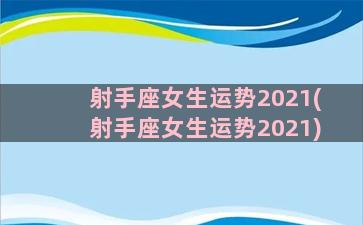 射手座女生运势2021(射手座女生运势2021)